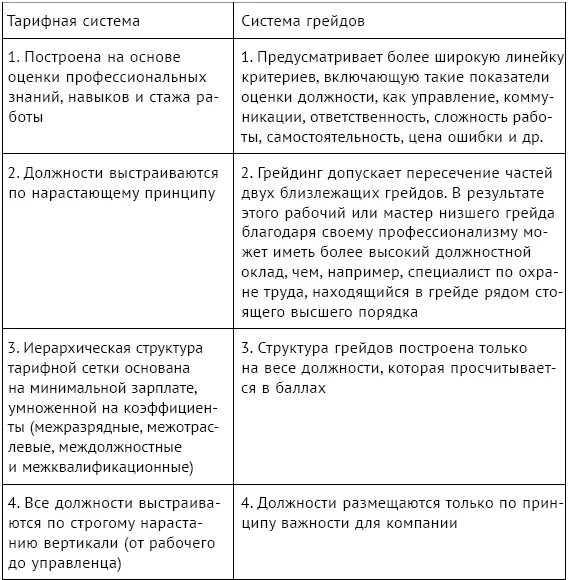 | Тарифная система | Система грейдов |
|---|---|
| 1. Построена на основе оценки профессиональных знаний, навыков и стажа работы | 1. Предусматривает более широкую линейку критериев, включающую такие показатели оценки должности, как управление, коммуникации, ответственность, сложность работы, самостоятельность, цена ошибки и др. |
| 2. Должности выстраиваются по нарастающему принципу | 2. Грейдинг допускает пересечение частей двух близлежащих грейдов. В результате этого рабочий или мастер низшего грейда благодаря своему профессионализму может иметь более высокий должностной оклад, чем, например, специалист по охране труда, находящийся в грейде рядом стоящего высшего порядка |
| 3. Иерархическая структура тарифной сетки основана на минимальной зарплате, умноженной на коэффициенты (межразрядные, межотраслевые, междолжностные и межквалификационные) | 3. Структура грейдов построена только на весе должности, которая просчитывается в баллах |
| 4. Все должности выстраиваются по строгому нарастанию вертикали (от рабочего до управленца) | 4. Должности размещаются только по принципу важности для компании |